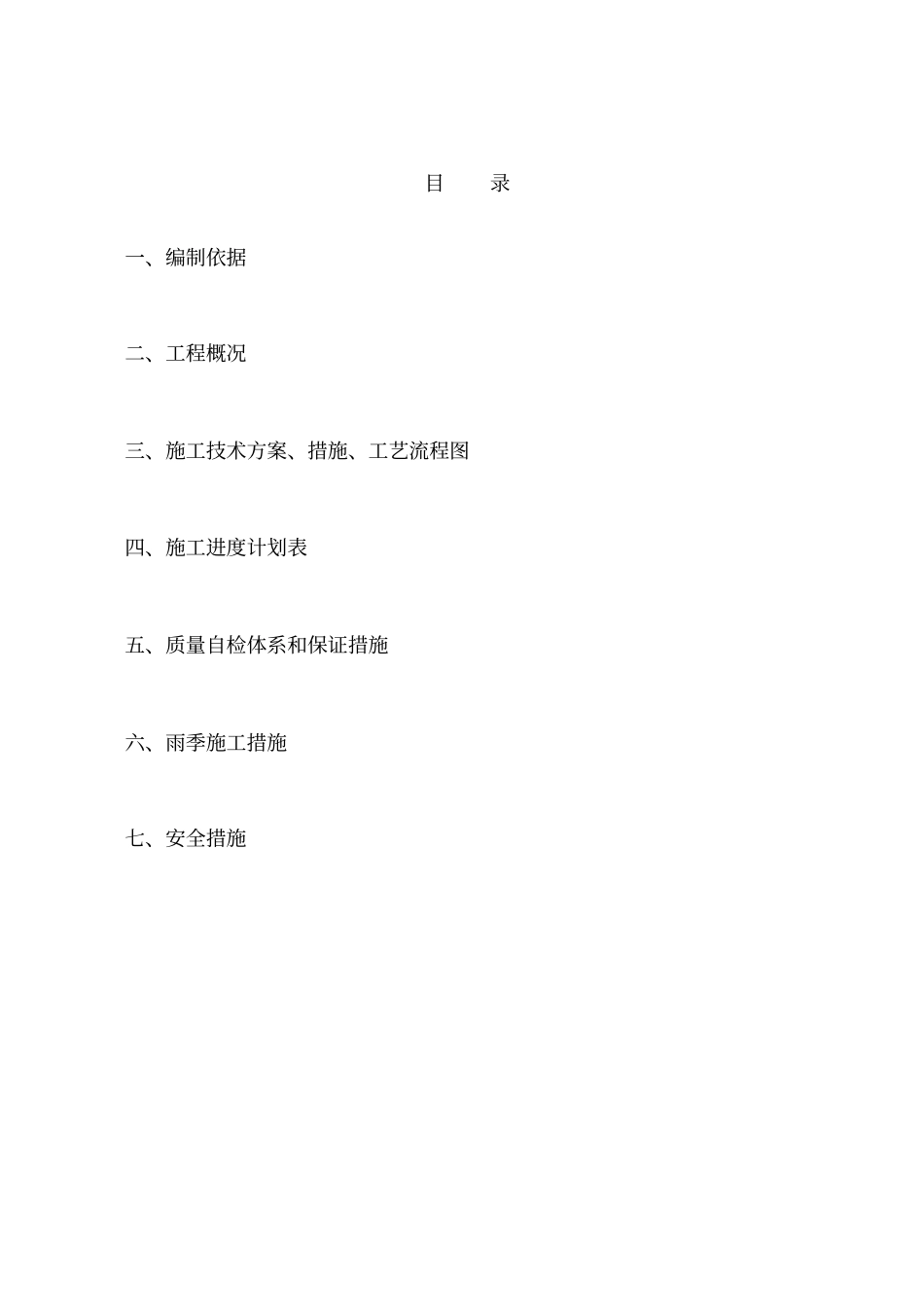 目　录

一、编制依据

二、工程概况

三、施工技术方案、措施、工艺流程图

四、施工进度计划表

五、质量自检体系和保证措施

六、雨季施工措施

七、安全措施